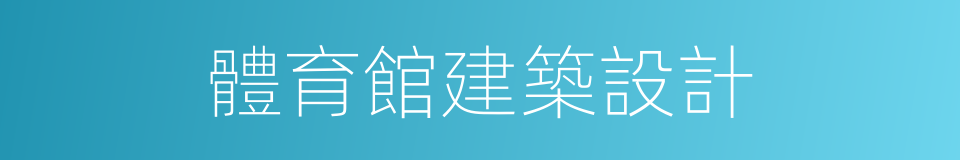 體育館建築設計